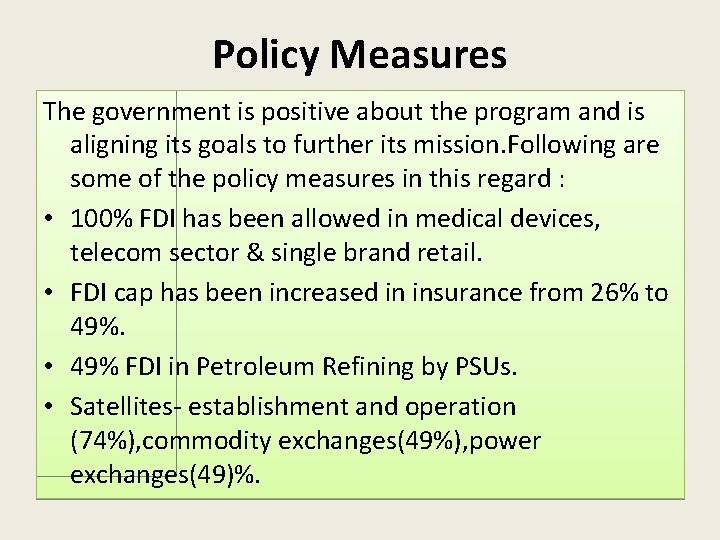 Policy Measures

The government is positive about the program and is aligning its goals to further its mission.Following are some of the policy measures in this regard :

• 100% FDI has been allowed in medical devices, telecom sector & single brand retail.
• FDI cap has been increased in insurance from 26% to 49%.
• 49% FDI in Petroleum Refining by PSUs.
• Satellites- establishment and operation (74%),commodity exchanges(49%),power exchanges(49)%.